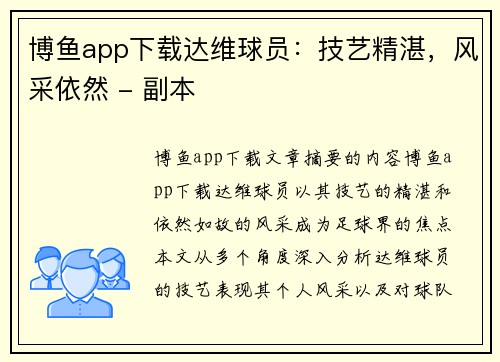 博鱼app下载达维球员：技艺精湛，风采依然 - 副本

博鱼app下载文章摘要的内容博鱼app下载达维球员以其技艺的精湛和依然如故的风采成为足球界的焦点本文从多个角度深入分析达维球员的技艺表现其个人风采以及对球队